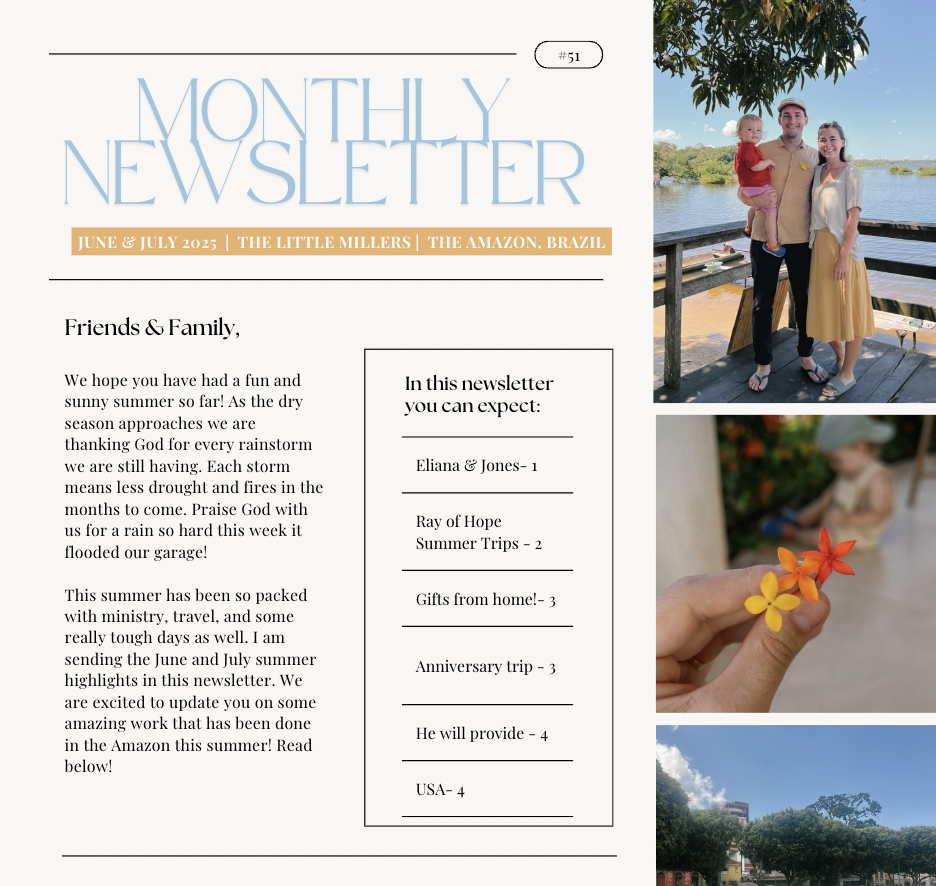 #51

MONTHLY NEWSLETTER

JUNE & JULY 2025 | THE LITTLE MILLERS | THE AMAZON, BRAZIL

Friends & Family,

We hope you have had a fun and sunny summer so far! As the dry season approaches we are thanking God for every rainstorm we are still having. Each storm means less drought and fires in the months to come. Praise God with us for a rain so hard this week it flooded our garage!

This summer has been so packed with ministry, travel, and some really tough days as well. I am sending the June and July summer highlights in this newsletter. We are excited to update you on some amazing work that has been done in the Amazon this summer! Read below!

In this newsletter you can expect:

Eliana & Jones- 1

Ray of Hope Summer Trips - 2

Gifts from home!- 3

Anniversary trip - 3

He will provide - 4

USA- 4